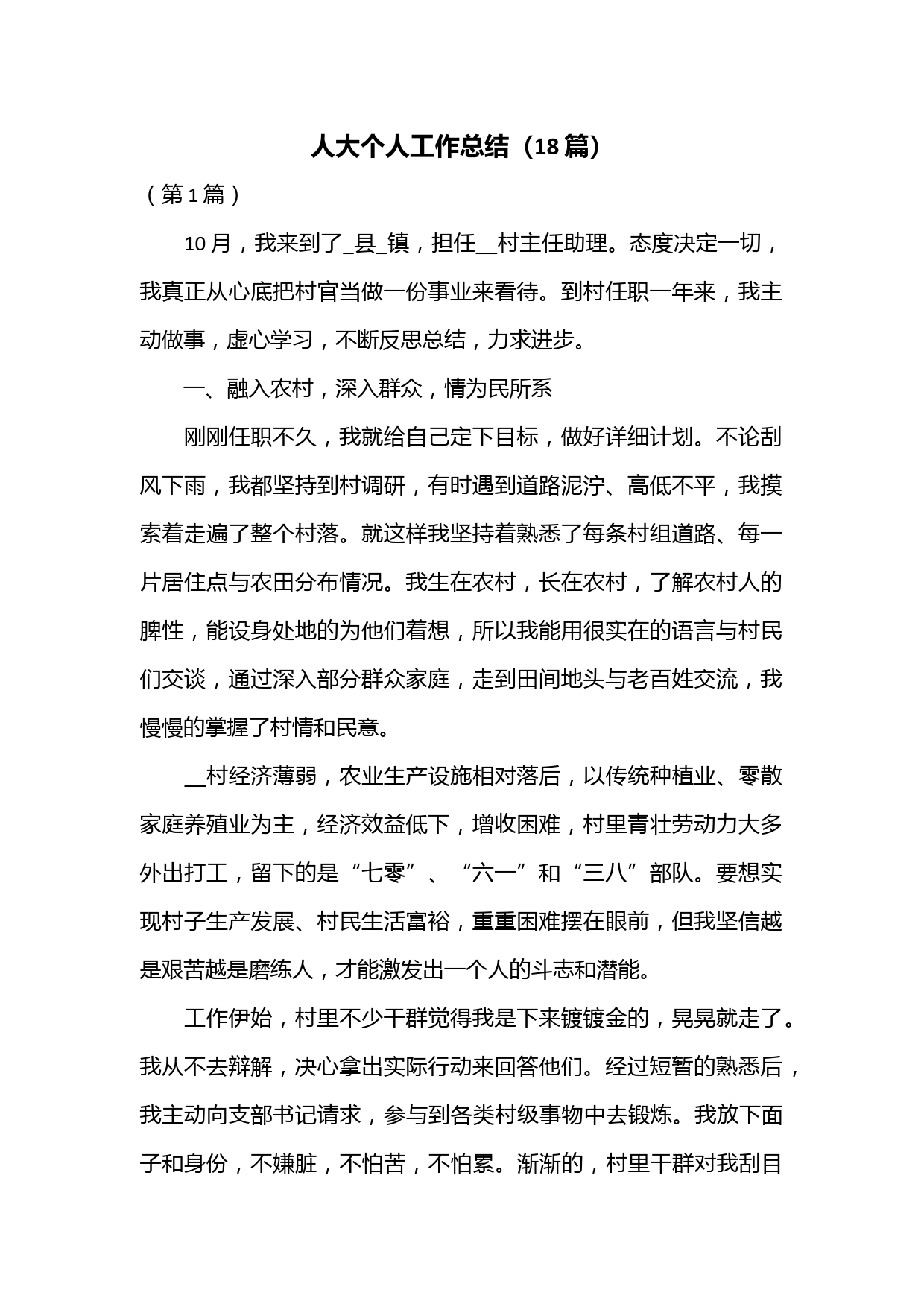 人大个人工作总结（18篇）

（第1篇）

10月，我来到了_县_镇，担任__村主任助理。态度决定一切，我真正从心底把村官当做一份事业来看待。到村任职一年来，我主动做事，虚心学习，不断反思总结，力求进步。

一、融入农村，深入群众，情为民所系

刚刚任职不久，我就给自己定下目标，做好详细计划。不论刮风下雨，我都坚持到村调研，有时遇到道路泥泞、高低不平，我摸索着走遍了整个村落。就这样我坚持着熟悉了每条村组道路、每一片居住点与农田分布情况。我生在农村，长在农村，了解农村人的脾性，能设身处地的为他们着想，所以我能用很实在的语言与村民们交谈，通过深入部分群众家庭，走到田间地头与老百姓交流，我慢慢的掌握了村情和民意。

__村经济薄弱，农业生产设施相对落后，以传统种植业、零散家庭养殖业为主，经济效益低下，增收困难，村里青壮劳动力大多外出打工，留下的是“七零”、“六一”和“三八”部队。要想实现村子生产发展、村民生活富裕，重重困难摆在眼前，但我坚信越是艰苦越是磨练人，才能激发出一个人的斗志和潜能。

工作伊始，村里不少干群觉得我是下来镀镀金的，晃晃就走了。我从不去辩解，决心拿出实际行动来回答他们。经过短暂的熟悉后，我主动向支部书记请求，参与到各类村级事物中去锻炼。我放下面子和身份，不嫌脏，不怕苦，不怕累。渐渐的，村里干群对我刮目